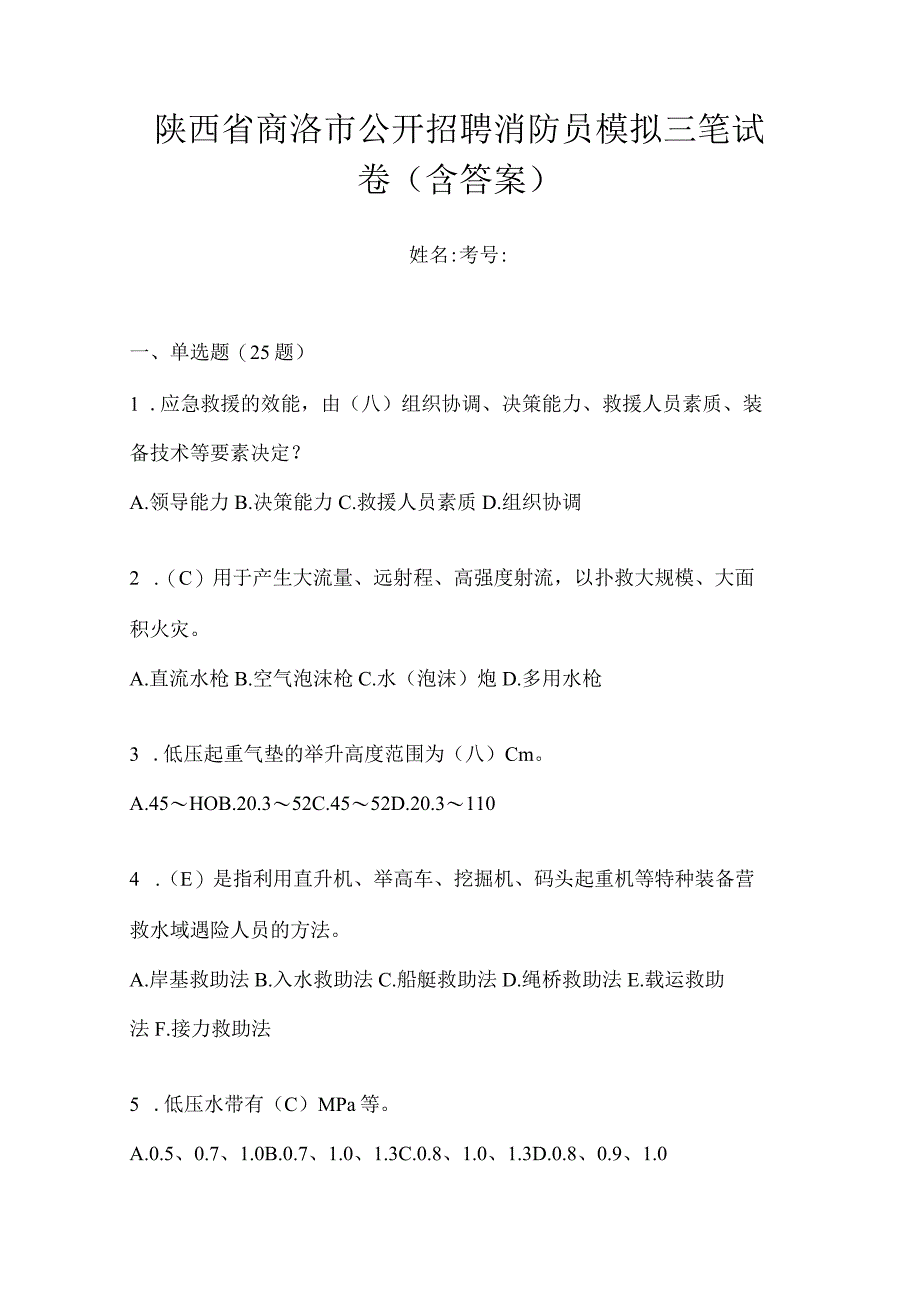 陕西省商洛市公开招聘消防员模拟三笔试卷（含答案）

姓名:考号:

一、单选题（25题）

1．应急救援的效能，由（八）组织协调、决策能力、救援人员素质、装备技术等要素决定？

A.领导能力 B.决策能力 C.救援人员素质 D.组织协调

2．（C）用于产生大流量、远射程、高强度射流，以扑救大规模、大面积火灾。

A.直流水枪 B.空气泡沫枪 C.水（泡沫）炮 D.多用水枪

3．低压起重气垫的举升高度范围为（八）Cm。

A.45～HOB.20.3～52C.45～52D.20.3～110

4．（E）是指利用直升机、举高车、挖掘机、码头起重机等特种装备营救水域遇险人员的方法。

A.岸基救助法 B.入水救助法 C.船艇救助法 D.绳桥救助法 E.载运救助法 F.接力救助法

5．低压水带有（C）MPa等。

A.0.5、0.7、1.0B.0.7、1.0、1.3C.0.8、1.0、1.3D.0.8、0.9、1.0